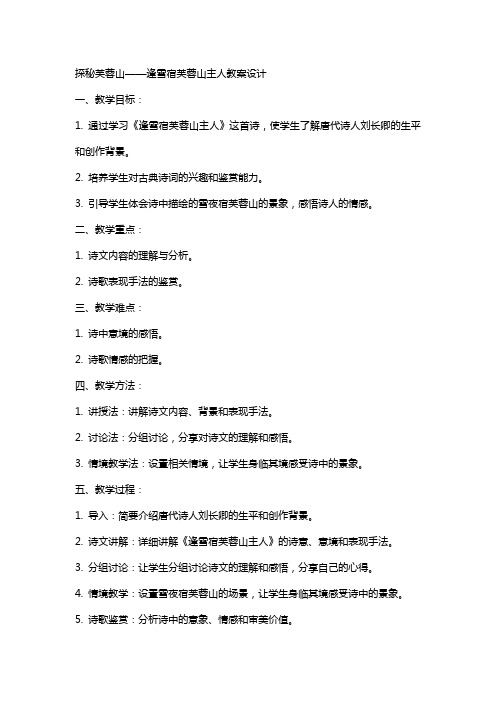 探秘芙蓉山——逢雪宿芙蓉山主人教案设计

一、教学目标：

1. 通过学习《逢雪宿芙蓉山主人》这首诗，使学生了解唐代诗人刘长卿的生平和创作背景。

2. 培养学生对古典诗词的兴趣和鉴赏能力。

3. 引导学生体会诗中描绘的雪夜宿芙蓉山的景象，感悟诗人的情感。

二、教学重点：

1. 诗文内容的理解与分析。

2. 诗歌表现手法的鉴赏。

三、教学难点：

1. 诗中意境的感悟。

2. 诗歌情感的把握。

四、教学方法：

1. 讲授法：讲解诗文内容、背景和表现手法。

2. 讨论法：分组讨论，分享对诗文的理解和感悟。

3. 情境教学法：设置相关情境，让学生身临其境感受诗中的景象。

五、教学过程：

1. 导入：简要介绍唐代诗人刘长卿的生平和创作背景。

2. 诗文讲解：详细讲解《逢雪宿芙蓉山主人》的诗意、意境和表现手法。

3. 分组讨论：让学生分组讨论诗文的理解和感悟，分享自己的心得。

4. 情境教学：设置雪夜宿芙蓉山的场景，让学生身临其境感受诗中的景象。

5. 诗歌鉴赏：分析诗中的意象、情感和审美价值。